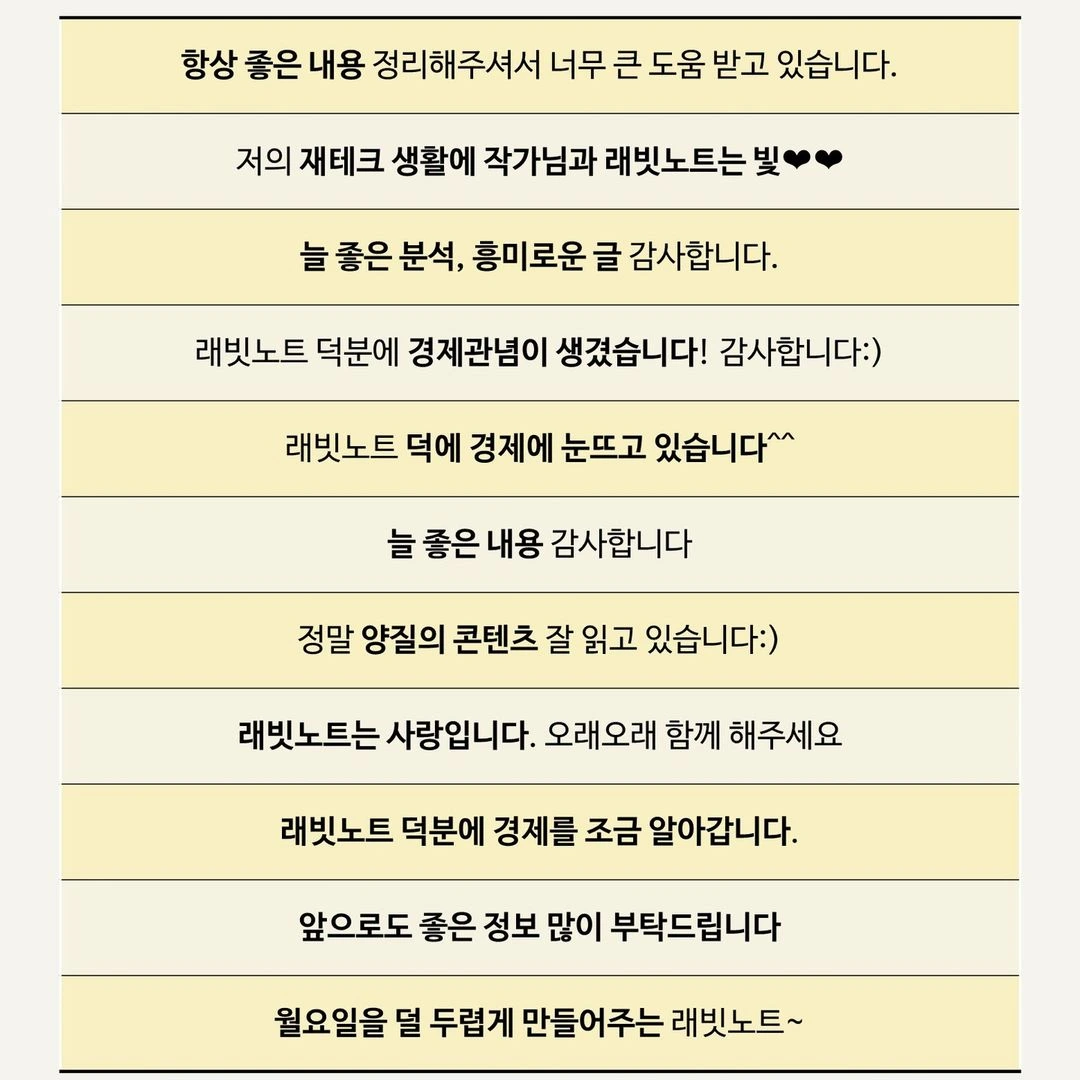 항상 좋은 내용 정리해주셔서 너무 큰 도움 받고 있습니다.

저의 재테크 생활에 작가님과 래빗노트는 빛❤❤

늘 좋은 분석, 흥미로운 글 감사합니다.

래빗노트 덕분에 경제관념이 생겼습니다! 감사합니다:)

래빗노트 덕에 경제에 눈뜨고 있습니다^^

늘 좋은 내용 감사합니다

정말 양질의 콘텐츠 잘 읽고 있습니다:)

래빗노트는 사랑입니다. 오래오래 함께 해주세요

래빗노트 덕분에 경제를 조금 알아갑니다.

앞으로도 좋은 정보 많이 부탁드립니다

월요일을 덜 두렵게 만들어주는 래빗노트~